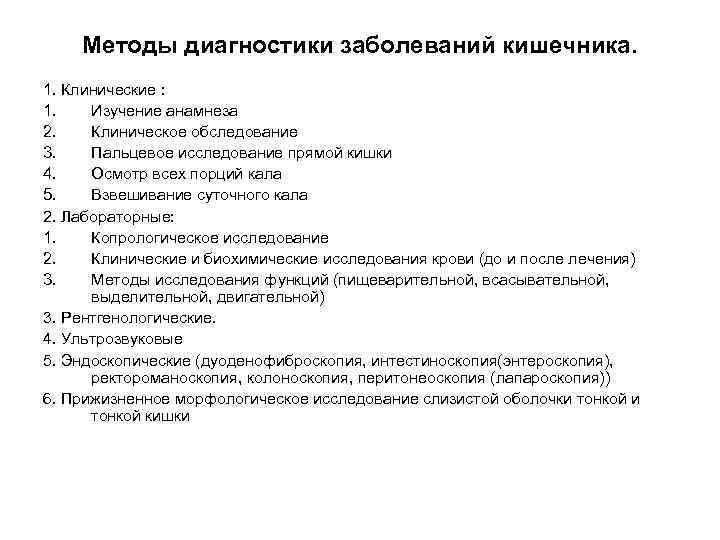 Методы диагностики заболеваний кишечника.

1. Клинические :
1. Изучение анамнеза
2. Клиническое обследование
3. Пальцевое исследование прямой кишки
4. Осмотр всех порций кала
5. Взвешивание суточного кала
2. Лабораторные:
1. Копрологическое исследование
2. Клинические и биохимические исследования крови (до и после лечения)
3. Методы исследования функций (пищеварительной, всасывательной, выделительной, двигательной)
3. Рентгенологические.
4. Ультрозвуковые
5. Эндоскопические (дуоденофиброскопия, интестиноскопия(энтероскопия), ректороманоскопия, колоноскопия, перитонеоскопия (лапароскопия))
6. Прижизненное морфологическое исследование слизистой оболочки тонкой и тонкой кишки